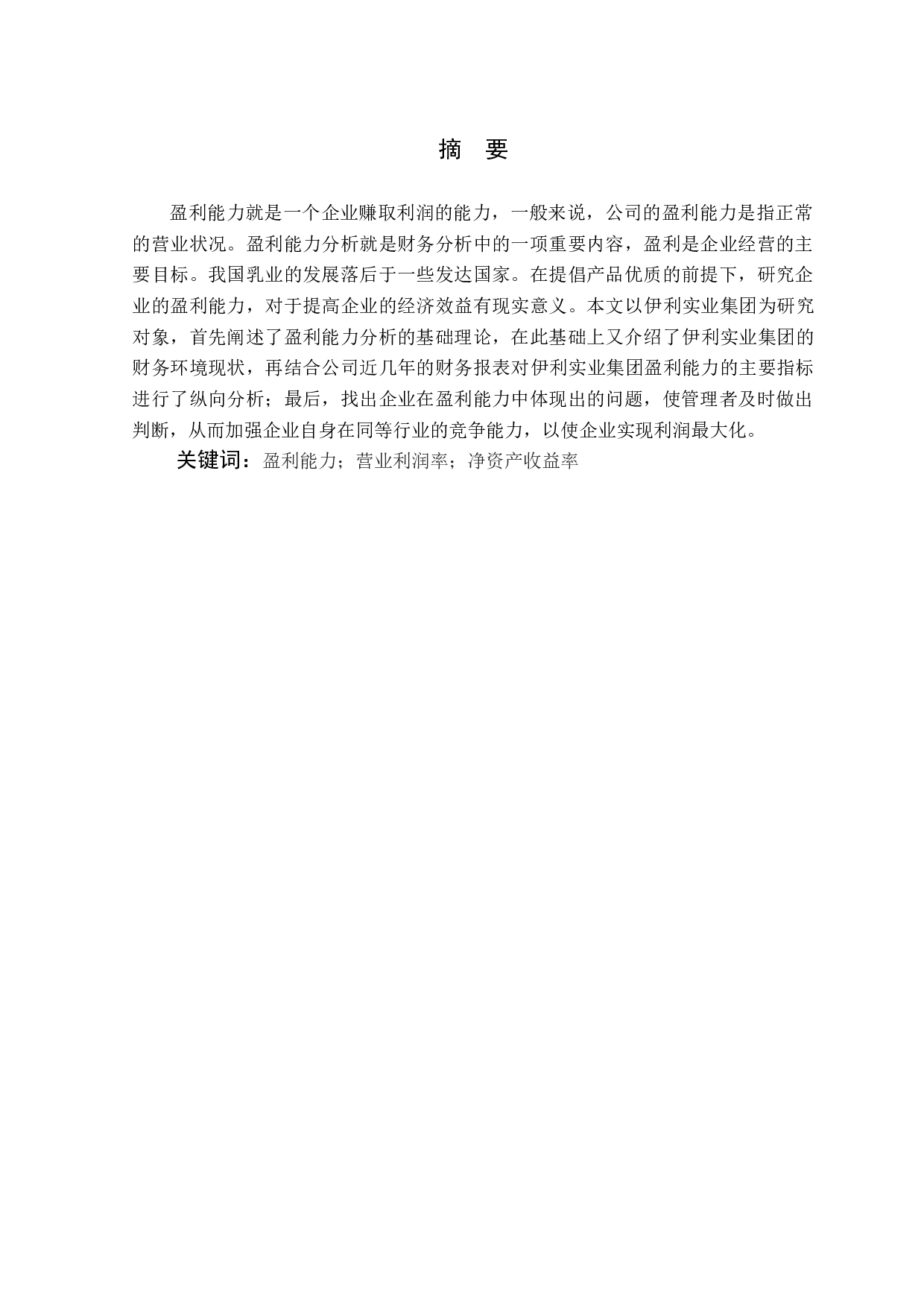 摘 要

盈利能力就是一个企业赚取利润的能力，一般来说，公司的盈利能力是指正常的营业状况。盈利能力分析就是财务分析中的一项重要内容，盈利是企业经营的主要目标。我国乳业的发展落后于一些发达国家。在提倡产品优质的前提下，研究企业的盈利能力，对于提高企业的经济效益有现实意义。本文以伊利实业集团为研究对象，首先阐述了盈利能力分析的基础理论，在此基础上又介绍了伊利实业集团的财务环境现状，再结合公司近几年的财务报表对伊利实业集团盈利能力的主要指标进行了纵向分析；最后，找出企业在盈利能力中体现出的问题，使管理者及时做出判断，从而加强企业自身在同等行业的竞争能力，以使企业实现利润最大化。

关键词：盈利能力；营业利润率；净资产收益率